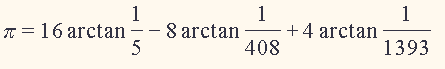 $\pi = 16 \arctan \frac{1}{5} - 8 \arctan \frac{1}{408} + 4 \arctan \frac{1}{1393}$